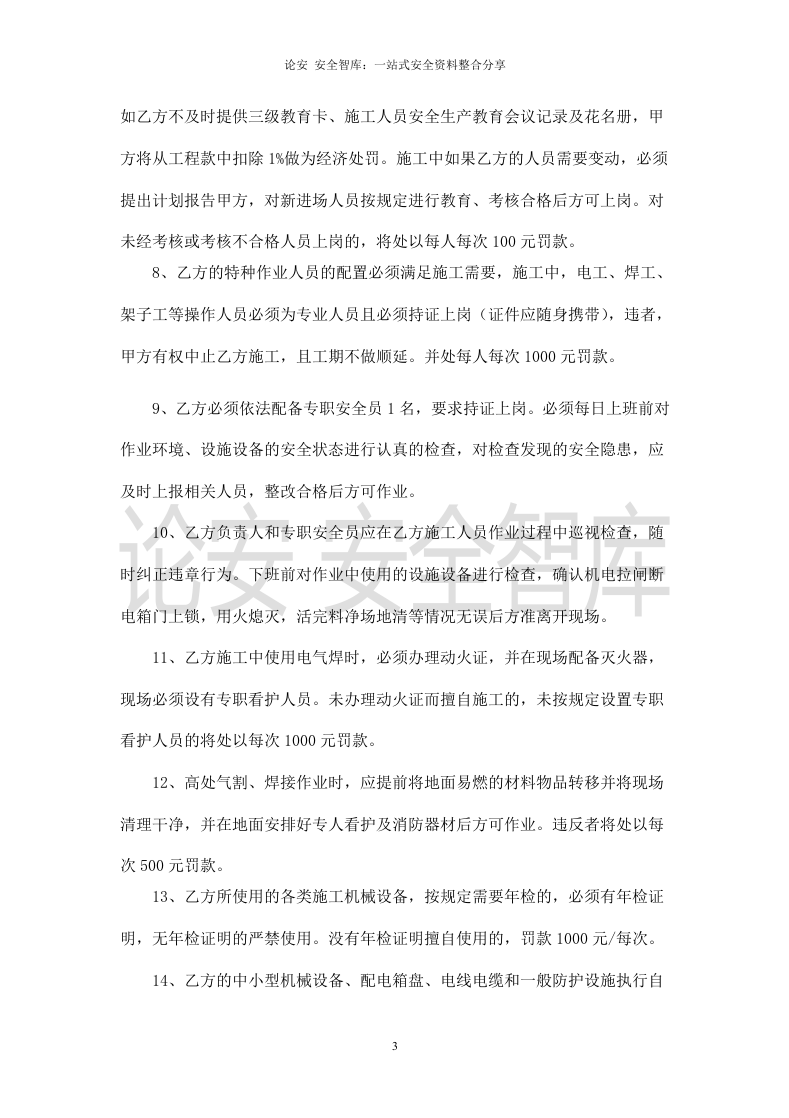 论安 安全智库：一站式安全资料整合分享

如乙方不及时提供三级教育卡、施工人员安全生产教育会议记录及花名册，甲方将从工程款中扣除1%做为经济处罚。施工中如果乙方的人员需要变动，必须提出计划报告甲方，对新进场人员按规定进行教育、考核合格后方可上岗。对未经考核或考核不合格人员上岗的，将处以每人每次100元罚款。

8、乙方的特种作业人员的配置必须满足施工需要，施工中，电工、焊工、架子工等操作人员必须为专业人员且必须持证上岗（证件应随身携带），违者，甲方有权中止乙方施工，且工期不做顺延。并处每人每次1000元罚款。

9、乙方必须依法配备专职安全员1名，要求持证上岗。必须每日上班前对作业环境、设施设备的安全状态进行认真的检查，对检查发现的安全隐患，应及时上报相关人员，整改合格后方可作业。

10、乙方负责人和专职安全员应在乙方施工人员作业过程中巡视检查，随时纠正违章行为。下班前对作业中使用的设施设备进行检查，确认机电拉闸断电箱门上锁，用火熄灭，活完料净场地清等情况无误后方准离开现场。

11、乙方施工中使用电气焊时，必须办理动火证，并在现场配备灭火器，现场必须设有专职看护人员。未办理动火证而擅自施工的，未按规定设置专职看护人员的将处以每次1000元罚款。

12、高处气割、焊接作业时，应提前将地面易燃的材料物品转移并将现场清理干净，并在地面安排好专人看护及消防器材后方可作业。违反者将处以每次500元罚款。

13、乙方所使用的各类施工机械设备，按规定需要年检的，必须有年检证明，无年检证明的严禁使用。没有年检证明擅自使用的，罚款1000元/每次。

14、乙方的中小型机械设备、配电箱盘、电线电缆和一般防护设施执行自

3

论安 安全智库